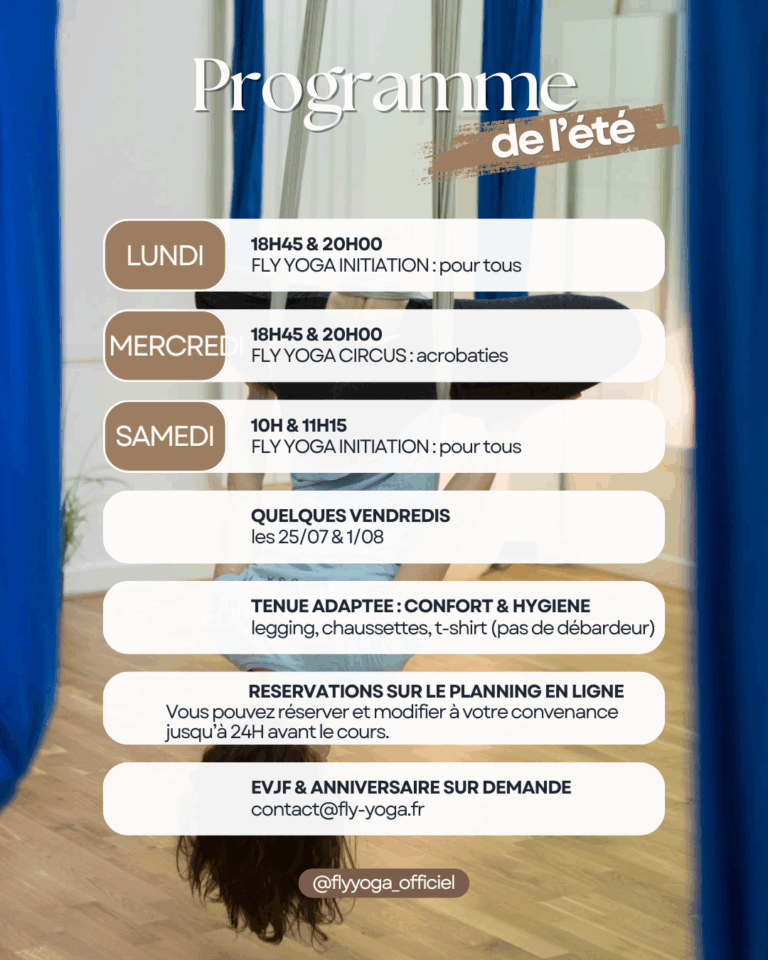 Programme
de l'été

LUNDI
18H45 & 20H00
FLY YOGA INITIATION : pour tous

MERCREDI
18H45 & 20H00
FLY YOGA CIRCUS : acrobaties

SAMEDI
10H & 11H15
FLY YOGA INITIATION : pour tous

QUELQUES VENDREDIS
les 25/07 & 1/08

TENUE ADAPTEE : CONFORT & HYGIENE
legging, chaussettes, t-shirt (pas de débardeur)

RESERVATIONS SUR LE PLANNING EN LIGNE
Vous pouvez réserver et modifier à votre convenance jusqu'à 24H avant le cours.

EVJF & ANNIVERSAIRE SUR DEMANDE
contact@fly-yoga.fr

@flyyoga_officiel